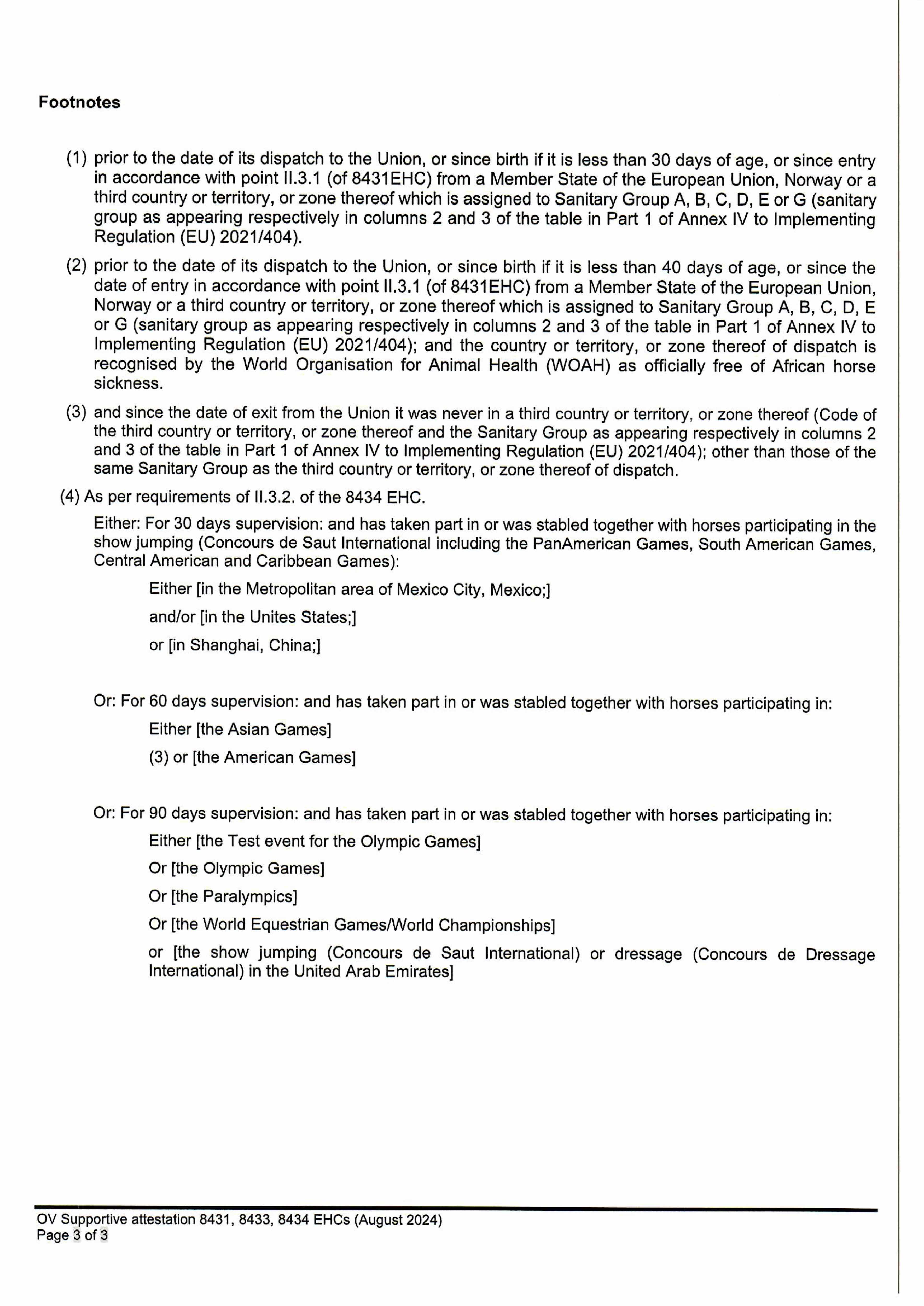 Footnotes

(1) prior to the date of its dispatch to the Union, or since birth if it is less than 30 days of age, or since entry in accordance with point II.3.1 (of 8431EHC) from a Member State of the European Union, Norway or a third country or territory, or zone thereof which is assigned to Sanitary Group A, B, C, D, E or G (sanitary group as appearing respectively in columns 2 and 3 of the table in Part 1 of Annex IV to Implementing Regulation (EU) 2021/404).

(2) prior to the date of its dispatch to the Union, or since birth if it is less than 40 days of age, or since the date of entry in accordance with point II.3.1 (of 8431EHC) from a Member State of the European Union, Norway or a third country or territory, or zone thereof which is assigned to Sanitary Group A, B, C, D, E or G (sanitary group as appearing respectively in columns 2 and 3 of the table in Part 1 of Annex IV to Implementing Regulation (EU) 2021/404); and the country or territory, or zone thereof of dispatch is recognised by the World Organisation for Animal Health (WOAH) as officially free of African horse sickness.

(3) and since the date of exit from the Union it was never in a third country or territory, or zone thereof (Code of the third country or territory, or zone thereof and the Sanitary Group as appearing respectively in columns 2 and 3 of the table in Part 1 of Annex IV to Implementing Regulation (EU) 2021/404); other than those of the same Sanitary Group as the third country or territory, or zone thereof of dispatch.

(4) As per requirements of II.3.2. of the 8434 EHC.

Either: For 30 days supervision: and has taken part in or was stabled together with horses participating in the show jumping (Concours de Saut International including the PanAmerican Games, South American Games, Central American and Caribbean Games):

Either [in the Metropolitan area of Mexico City, Mexico;]

and/or [in the Unites States;]

or [in Shanghai, China;]

Or: For 60 days supervision: and has taken part in or was stabled together with horses participating in:

Either [the Asian Games]

(3) or [the American Games]

Or: For 90 days supervision: and has taken part in or was stabled together with horses participating in:

Either [the Test event for the Olympic Games]

Or [the Olympic Games]

Or [the Paralympics]

Or [the World Equestrian Games/World Championships]

or [the show jumping (Concours de Saut International) or dressage (Concours de Dressage International) in the United Arab Emirates]

OV Supportive attestation 8431, 8433, 8434 EHCs (August 2024)
Page 3 of 3